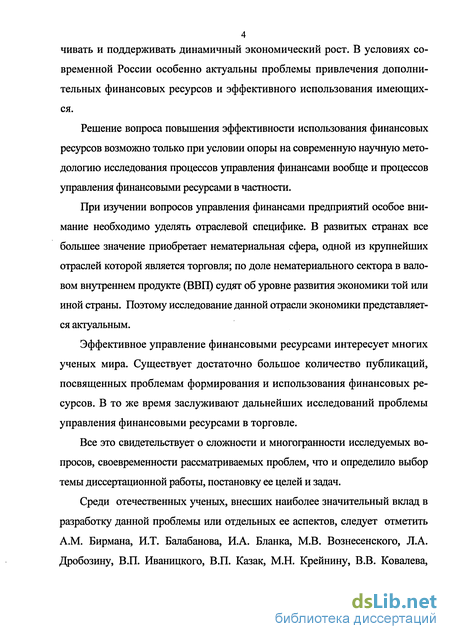 4

чивать и поддерживать динамичный экономический рост. В условиях современной России особенно актуальны проблемы привлечения дополнительных финансовых ресурсов и эффективного использования имеющихся.

Решение вопроса повышения эффективности использования финансовых ресурсов возможно только при условии опоры на современную научную методологию исследования процессов управления финансами вообще и процессов управления финансовыми ресурсами в частности.

При изучении вопросов управления финансами предприятий особое внимание необходимо уделять отраслевой специфике. В развитых странах все большее значение приобретает нематериальная сфера, одной из крупнейших отраслей которой является торговля; по доле нематериального сектора в валовом внутреннем продукте (ВВП) судят об уровне развития экономики той или иной страны. Поэтому исследование данной отрасли экономики представляется актуальным.

Эффективное управление финансовыми ресурсами интересует многих ученых мира. Существует достаточно большое количество публикаций, посвященных проблемам формирования и использования финансовых ресурсов. В то же время заслуживают дальнейших исследований проблемы управления финансовыми ресурсами в торговле.

Все это свидетельствует о сложности и многогранности исследуемых вопросов, своевременности рассматриваемых проблем, что и определило выбор темы диссертационной работы, постановку ее целей и задач.

Среди отечественных ученых, внесших наиболее значительный вклад в разработку данной проблемы или отдельных ее аспектов, следует отметить А.М. Бирмана, И.Т. Балабанова, И.А. Бланка, М.В. Вознесенского, Л.А. Дробозину, В.П. Иваницкого, В.П. Казак, М.Н. Крейнину, В.В. Ковалева,

dsLib.net
библиотека диссертаций